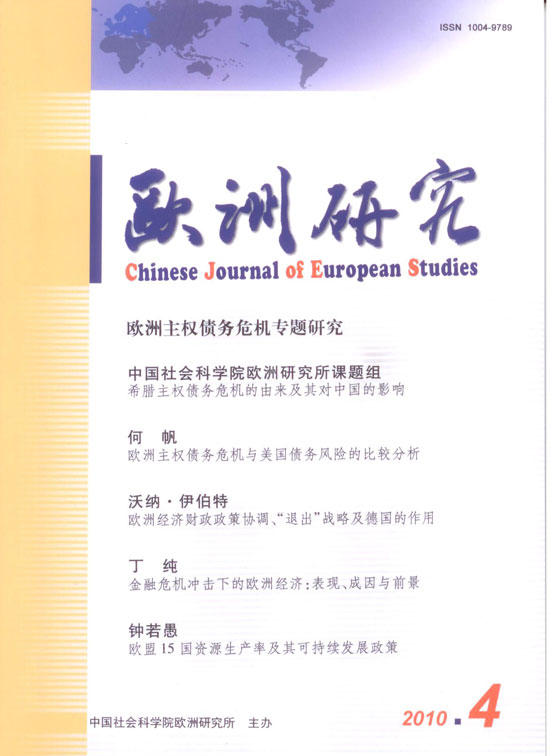 ISSN 1004-9789

欧洲研究

Chinese Journal of European Studies

欧洲主权债务危机专题研究

中国社会科学院欧洲研究所课题组
希腊主权债务危机的由来及其对中国的影响

何 帆
欧洲主权债务危机与美国债务风险的比较分析

沃纳·伊伯特
欧洲经济财政政策协调、“退出”战略及德国的作用

丁 纯
金融危机冲击下的欧洲经济：表现、成因与前景

钟若愚
欧盟15国资源生产率及其可持续发展政策

中国社会科学院欧洲研究所 主办

2010 . 4